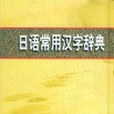 日语常用汉字辞典